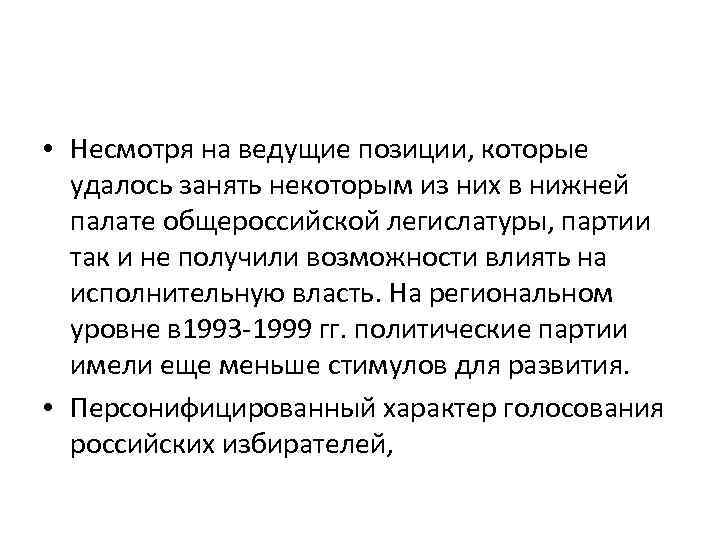 • Несмотря на ведущие позиции, которые удалось занять некоторым из них в нижней палате общероссийской легислатуры, партии так и не получили возможности влиять на исполнительную власть. На региональном уровне в1993-1999 гг. политические партии имели еще меньше стимулов для развития.

• Персонифицированный характер голосования российских избирателей,